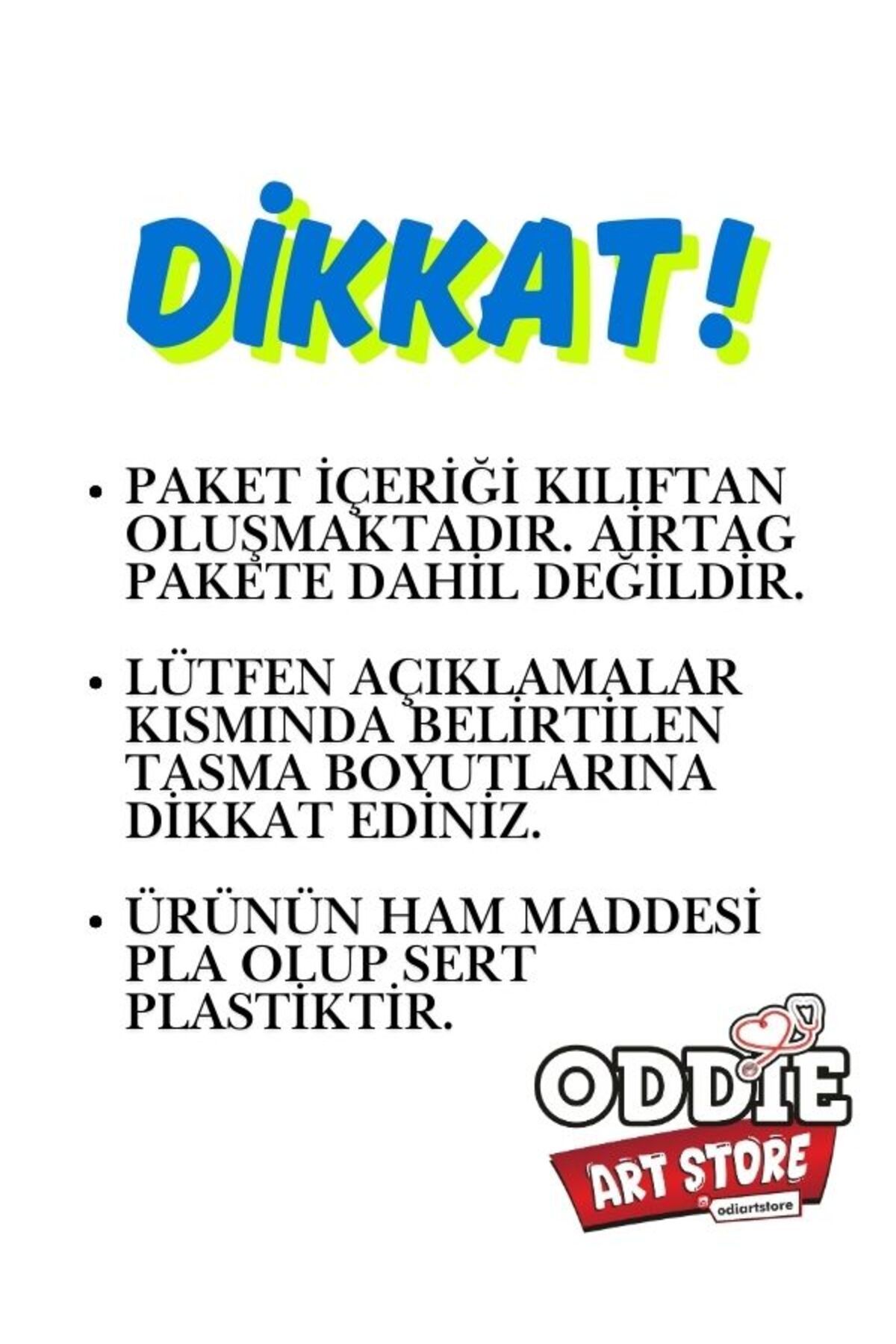 DİKKAT!

• PAKET İÇERİĞİ KILIFTAN OLUŞMAKTADIR. AİRTAG PAKETE DAHİL DEĞİLDİR.

• LÜTFEN AÇIKLAMALAR KISMINDA BELİRTİLEN TASMA BOYUTLARINA DİKKAT EDİNİZ.

• ÜRÜNÜN HAM MADDESİ PLA OLUP SERT PLASTİKTİR.

ODDIE
ART STORE
odiartstore